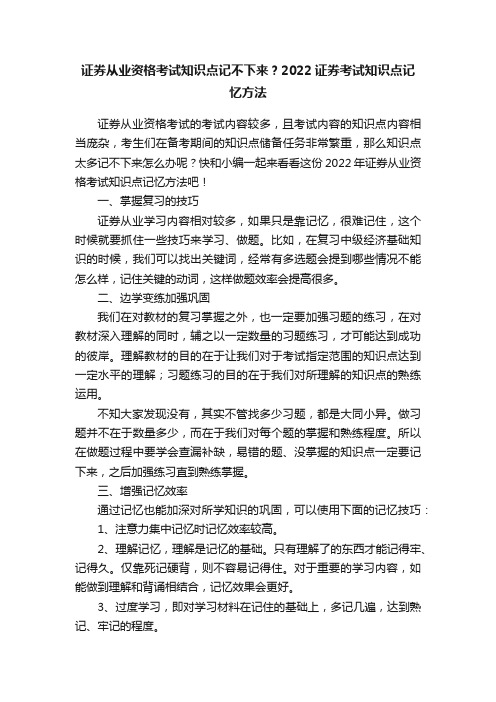 证券从业资格考试知识点记不下来？2022 证券考试知识点记忆方法

证券从业资格考试的考试内容较多，且考试内容的知识点内容相当庞杂，考生们在备考期间的知识点储备任务非常繁重，那么知识点太多记不下来怎么办呢？快和小编一起来看看这份 2022 年证券从业资格考试知识点记忆方法吧！

一、掌握复习的技巧

证券从业学习内容相对较多，如果只是靠记忆，很难记住，这个时候就要抓住一些技巧来学习、做题。比如，在复习中级经济基础知识的时候，我们可以找出关键词，经常有多选题会提到哪些情况不能怎么样，记住关键的动词，这样做题效率会提高很多。

二、边学变练加强巩固

我们在对教材的复习掌握之外，也一定要加强习题的练习，在对教材深入理解的同时，辅之以一定数量的习题练习，才可能达到成功的彼岸。理解教材的目的在于让我们对于考试指定范围的知识点达到一定水平的理解；习题练习的目的在于我们对所理解的知识点的熟练运用。

不知大家发现没有，其实不管找多少习题，都是大同小异。做习题并不在于数量多少，而在于我们对每个题的掌握和熟练程度。所以在做题过程中要学会查漏补缺，易错的题、没掌握的知识点一定要记下来，之后加强练习直到熟练掌握。

三、增强记忆效率

通过记忆也能加深对所学知识的巩固，可以使用下面的记忆技巧：

1、注意力集中记忆时记忆效率较高。

2、理解记忆，理解是记忆的基础。只有理解了的东西才能记得牢、记得久。仅靠死记硬背，则不容易记得住。对于重要的学习内容，如能做到理解和背诵相结合，记忆效果会更好。

3、过度学习，即对学习材料在记住的基础上，多记几遍，达到熟记、牢记的程度。